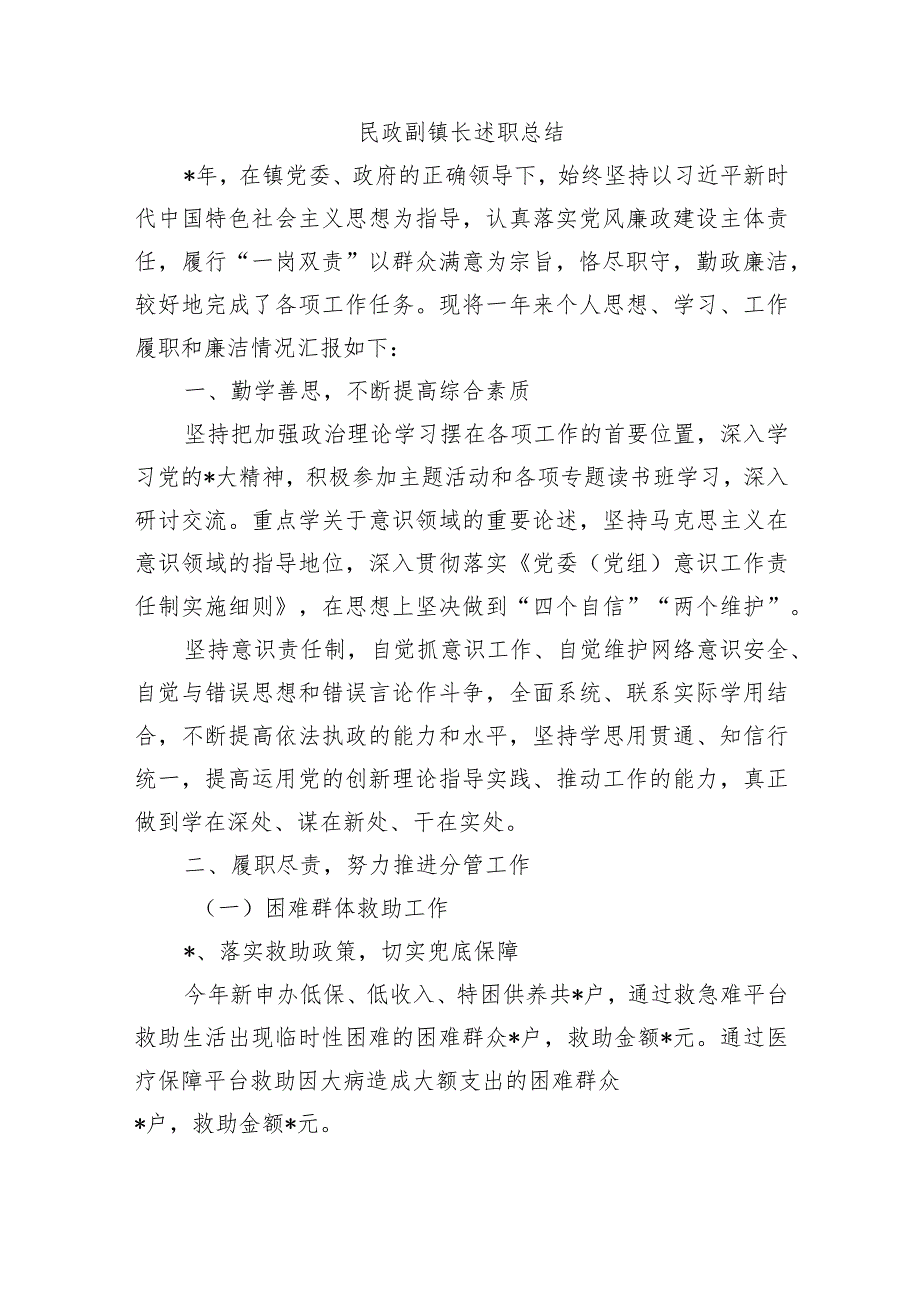 民政副镇长述职总结

*年，在镇党委、政府的正确领导下，始终坚持以习近平新时代中国特色社会主义思想为指导，认真落实党风廉政建设主体责任，履行“一岗双责”以群众满意为宗旨，恪尽职守，勤政廉洁，较好地完成了各项工作任务。现将一年来个人思想、学习、工作履职和廉洁情况汇报如下：

一、勤学善思，不断提高综合素质

坚持把加强政治理论学习摆在各项工作的首要位置，深入学习党的*大精神，积极参加主题活动和各项专题读书班学习，深入研讨交流。重点学关于意识领域的重要论述，坚持马克思主义在意识领域的指导地位，深入贯彻落实《党委（党组）意识工作责任制实施细则》，在思想上坚决做到“四个自信”“两个维护”。

坚持意识责任制，自觉抓意识工作、自觉维护网络意识安全、自觉与错误思想和错误言论作斗争，全面系统、联系实际学用结合，不断提高依法执政的能力和水平，坚持学思用贯通、知信行统一，提高运用党的创新理论指导实践、推动工作的能力，真正做到学在深处、谋在新处、干在实处。

二、履职尽责，努力推进分管工作

（一）困难群体救助工作

*、落实救助政策，切实兜底保障

今年新申办低保、低收入、特困供养共*户，通过救急难平台救助生活出现临时性困难的困难群众*户，救助金额*元。通过医疗保障平台救助因大病造成大额支出的困难群众
*户，救助金额*元。